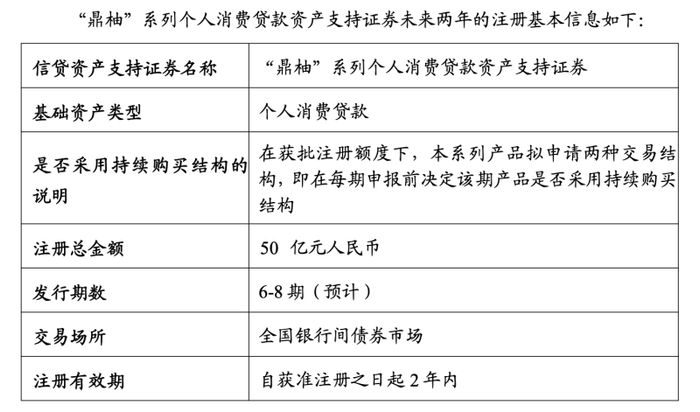 “鼎柚”系列个人消费贷款资产支持证券未来两年的注册基本信息如下：

| 信贷资产支持证券名称 | “鼎柚”系列个人消费贷款资产支持证券 |
|---|---|
| 基础资产类型 | 个人消费贷款 |
| 是否采用持续购买结构的说明 | 在获批注册额度下，本系列产品拟申请两种交易结构，即在每期申报前决定该期产品是否采用持续购买结构 |
| 注册总金额 | 50 亿元人民币 |
| 发行期数 | 6-8 期（预计） |
| 交易场所 | 全国银行间债券市场 |
| 注册有效期 | 自获准注册之日起 2 年内 |